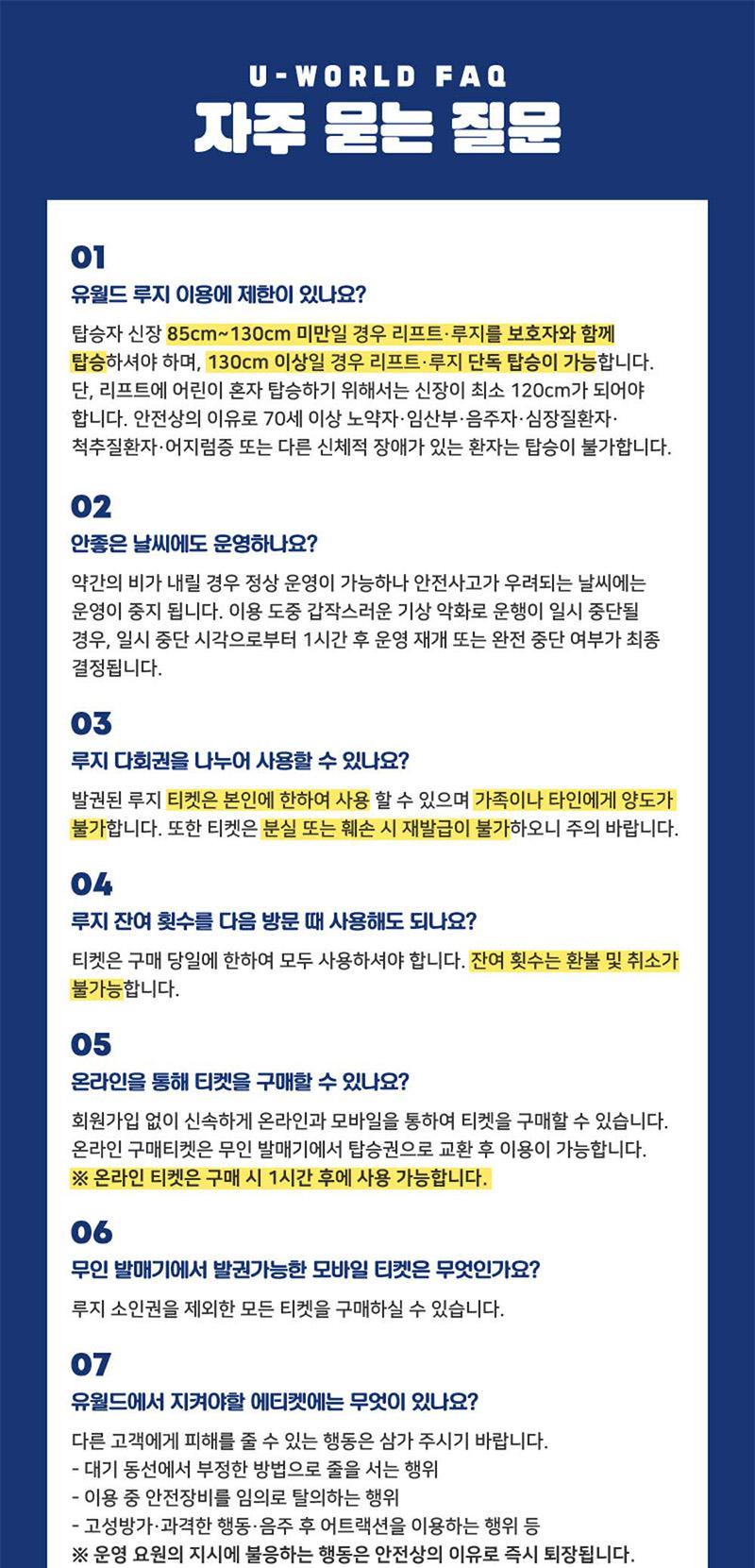 U-WORLD FAQ
자주 묻는 질문

01
유월드 루지 이용에 제한이 있나요?
탑승자 신장 85cm~130cm 미만일 경우 리프트·루지를 보호자와 함께 탑승하셔야 하며, 130cm 이상일 경우 리프트·루지 단독 탑승이 가능합니다. 단, 리프트에 어린이 혼자 탑승하기 위해서는 신장이 최소 120cm가 되어야 합니다. 안전상의 이유로 70세 이상 노약자·임산부·음주자·심장질환자·척추질환자·어지럼증 또는 다른 신체적 장애가 있는 환자는 탑승이 불가합니다.

02
안좋은 날씨에도 운영하나요?
약간의 비가 내릴 경우 정상 운영이 가능하나 안전사고가 우려되는 날씨에는 운영이 중지 됩니다. 이용 도중 갑작스러운 기상 악화로 운행이 일시 중단될 경우, 일시 중단 시각으로부터 1시간 후 운영 재개 또는 완전 중단 여부가 최종 결정됩니다.

03
루지 다회권을 나누어 사용할 수 있나요?
발권된 루지 티켓은 본인에 한하여 사용 할 수 있으며 가족이나 타인에게 양도가 불가합니다. 또한 티켓은 분실 또는 훼손 시 재발급이 불가하오니 주의 바랍니다.

04
루지 잔여 횟수를 다음 방문 때 사용해도 되나요?
티켓은 구매 당일에 한하여 모두 사용하셔야 합니다. 잔여 횟수는 환불 및 취소가 불가능합니다.

05
온라인을 통해 티켓을 구매할 수 있나요?
회원가입 없이 신속하게 온라인과 모바일을 통하여 티켓을 구매할 수 있습니다. 온라인 구매티켓은 무인 발매기에서 탑승권으로 교환 후 이용이 가능합니다.
※ 온라인 티켓은 구매 시 1시간 후에 사용 가능합니다.

06
무인 발매기에서 발권가능한 모바일 티켓은 무엇인가요?
루지 소인권을 제외한 모든 티켓을 구매하실 수 있습니다.

07
유월드에서 지켜야할 에티켓에는 무엇이 있나요?
다른 고객에게 피해를 줄 수 있는 행동은 삼가 주시기 바랍니다.
- 대기 동선에서 부정한 방법으로 줄을 서는 행위
- 이용 중 안전장비를 임의로 탈의하는 행위
- 고성방가·과격한 행동·음주 후 어트랙션을 이용하는 행위 등
※ 운영 요원의 지시에 불응하는 행동은 안전상의 이유로 즉시 퇴장됩니다.